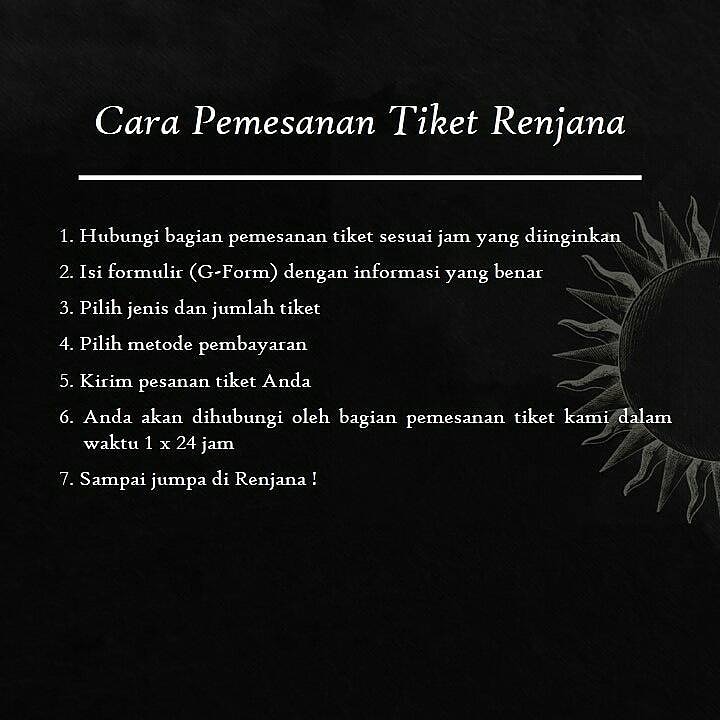 Cara Pemesanan Tiket Renjana

1. Hubungi bagian pemesanan tiket sesuai jam yang diinginkan
2. Isi formulir (G-Form) dengan informasi yang benar
3. Pilih jenis dan jumlah tiket
4. Pilih metode pembayaran
5. Kirim pesanan tiket Anda
6. Anda akan dihubungi oleh bagian pemesanan tiket kami dalam waktu 1 x 24 jam
7. Sampai jumpa di Renjana !